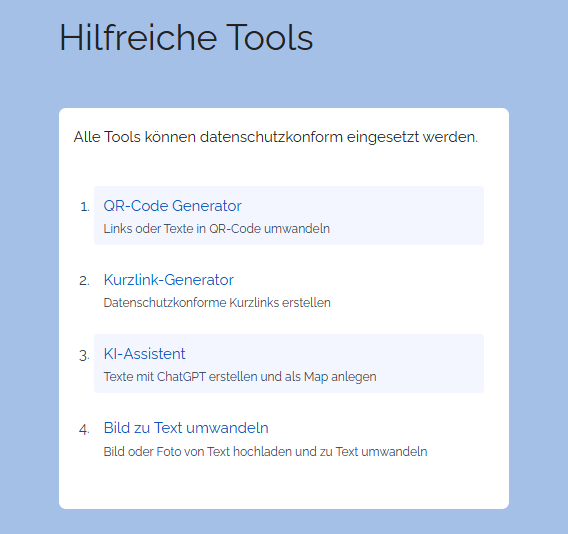 Hilfreiche Tools

Alle Tools können datenschutzkonform eingesetzt werden.

1. QR-Code Generator
Links oder Texte in QR-Code umwandeln

2. Kurzlink-Generator
Datenschutzkonforme Kurzlinks erstellen

3. KI-Assistent
Texte mit ChatGPT erstellen und als Map anlegen

4. Bild zu Text umwandeln
Bild oder Foto von Text hochladen und zu Text umwandeln